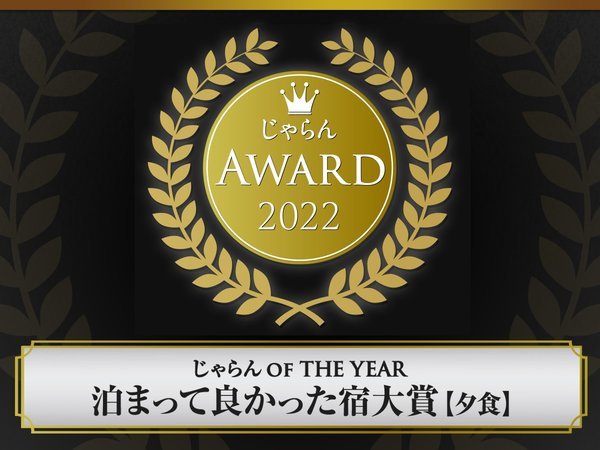 じゃらん
AWARD
2022

じゃらん OF THE YEAR
泊まって良かった宿大賞【夕食】